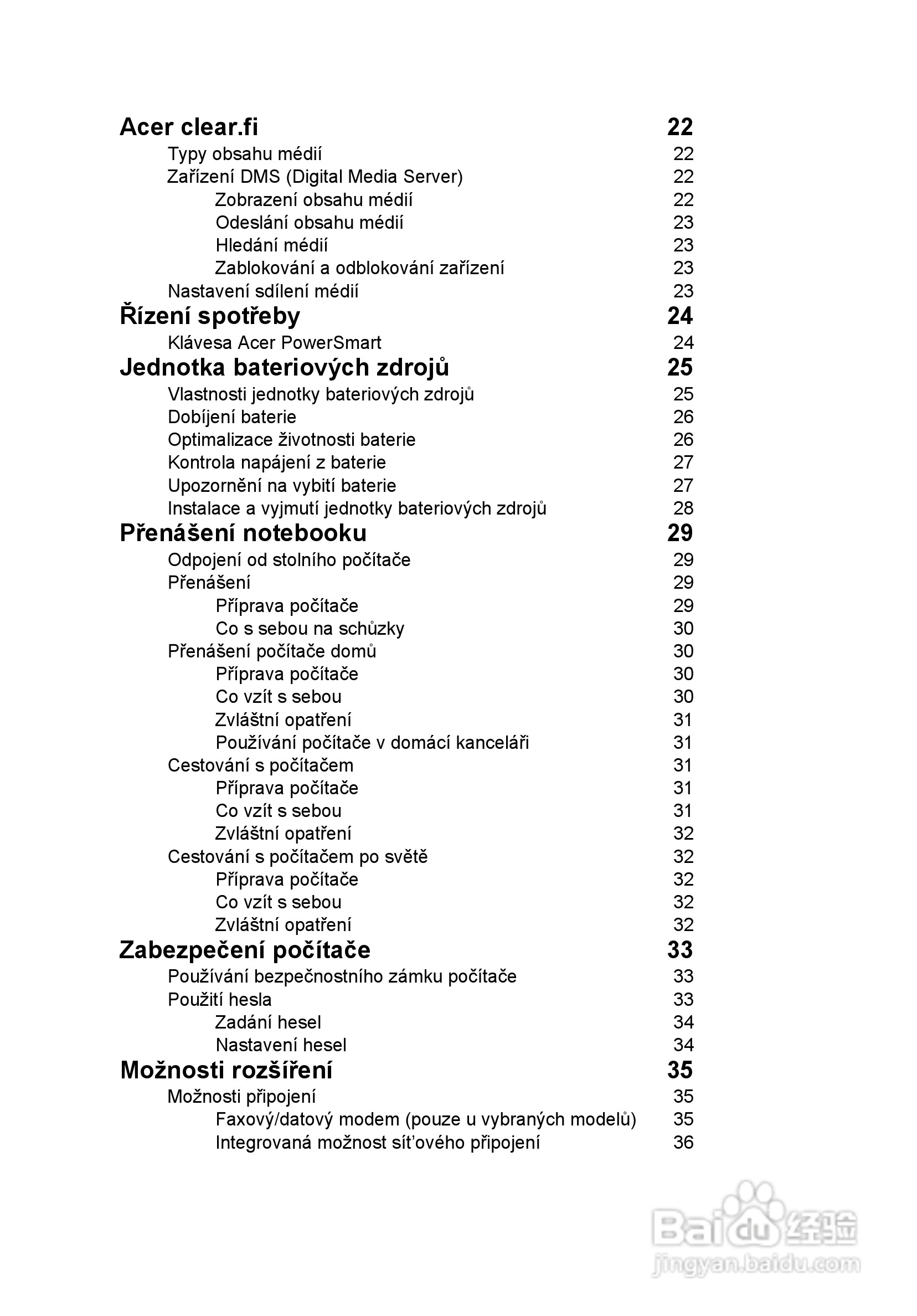 Acer clear.fi 22
Typy obsahu médií 22
Zařízení DMS (Digital Media Server) 22
Zobrazení obsahu médií 22
Odeslání obsahu médií 23
Hledání médií 23
Zablokování a odblokování zařízení 23
Nastavení sdílení médií 23

Řízení spotřeby 24
Klávesa Acer PowerSmart 24

Jednotka bateriových zdrojů 25
Vlastnosti jednotky bateriových zdrojů 25
Dobíjení baterie 26
Optimalizace životnosti baterie 26
Kontrola napájení z baterie 27
Upozornění na vybití baterie 27
Instalace a vyjmutí jednotky bateriových zdrojů 28

Přenášení notebooku 29
Odpojení od stolního počítače 29
Přenášení 29
Příprava počítače 29
Co s sebou na schůzky 30
Přenášení počítače domů 30
Příprava počítače 30
Co vzít s sebou 30
Zvláštní opatření 31
Používání počítače v domácí kanceláři 31
Cestování s počítačem 31
Příprava počítače 31
Co vzít s sebou 31
Zvláštní opatření 32
Cestování s počítačem po světě 32
Příprava počítače 32
Co vzít s sebou 32
Zvláštní opatření 32

Zabezpečení počítače 33
Používání bezpečnostního zámku počítače 33
Použití hesla 33
Zadání hesel 34
Nastavení hesel 34

Možnosti rozšíření 35
Možnosti připojení 35
Faxový/datový modem (pouze u vybraných modelů) 35
Integrovaná možnost sít'ového připojení 36

Baidu 经验
jingyan.baidu.com